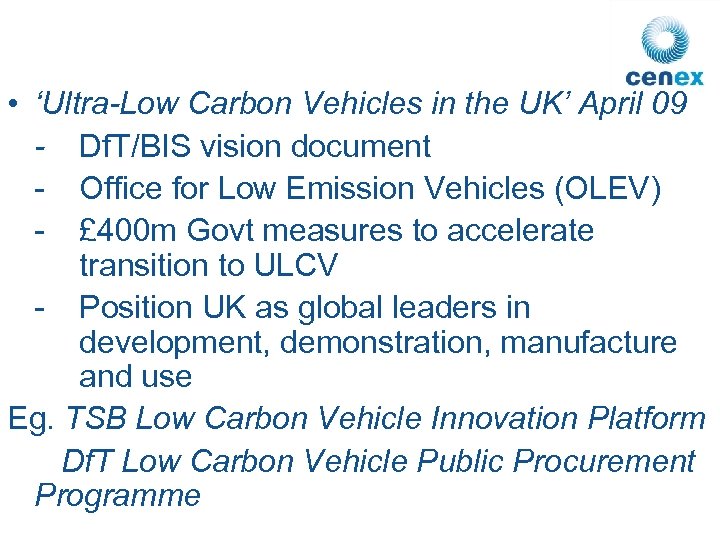 cenex

• 'Ultra-Low Carbon Vehicles in the UK' April 09
- DfT/BIS vision document
- Office for Low Emission Vehicles (OLEV)
- £400m Govt measures to accelerate transition to ULCV
- Position UK as global leaders in development, demonstration, manufacture and use

Eg. TSB Low Carbon Vehicle Innovation Platform
DfT Low Carbon Vehicle Public Procurement Programme